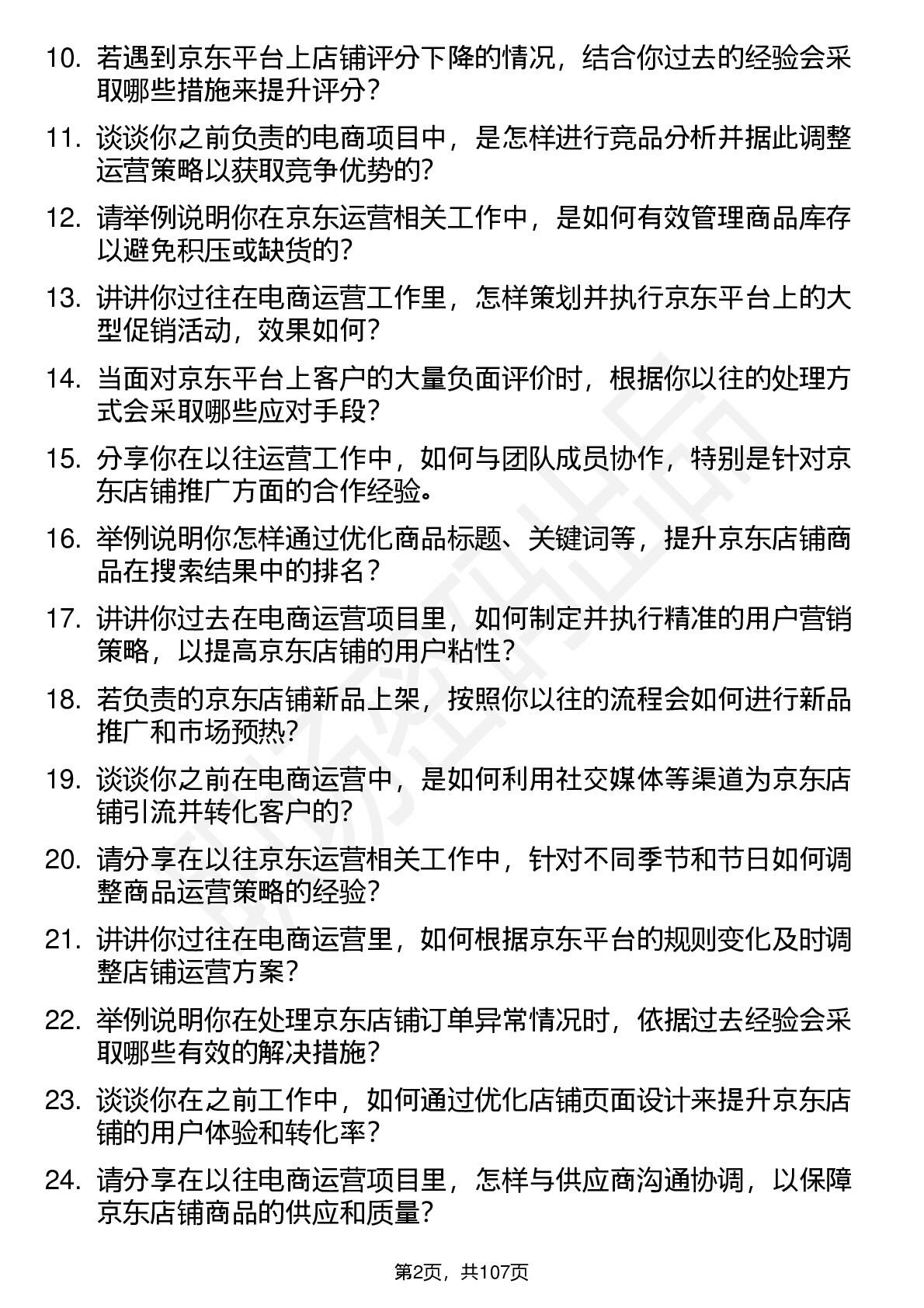 10. 若遇到京东平台上店铺评分下降的情况，结合你过去的经验会采取哪些措施来提升评分？

11. 谈谈你之前负责的电商项目中，是怎样进行竞品分析并据此调整运营策略以获取竞争优势的？

12. 请举例说明你在京东运营相关工作中，是如何有效管理商品库存以避免积压或缺货的？

13. 讲讲你过往在电商运营工作里，怎样策划并执行京东平台上的大型促销活动，效果如何？

14. 当面对京东平台上客户的大量负面评价时，根据你以往的处理方式会采取哪些应对手段？

15. 分享你在以往运营工作中，如何与团队成员协作，特别是针对京东店铺推广方面的合作经验。

16. 举例说明你怎样通过优化商品标题、关键词等，提升京东店铺商品在搜索结果中的排名？

17. 讲讲你过去在电商运营项目里，如何制定并执行精准的用户营销策略，以提高京东店铺的用户粘性？

18. 若负责的京东店铺新品上架，按照你以往的流程会如何进行新品推广和市场预热？

19. 谈谈你之前在电商运营中，是如何利用社交媒体等渠道为京东店铺引流并转化客户的？

20. 请分享在以往京东运营相关工作中，针对不同季节和节日如何调整商品运营策略的经验？

21. 讲讲你过往在电商运营里，如何根据京东平台的规则变化及时调整店铺运营方案？

22. 举例说明你在处理京东店铺订单异常情况时，依据过去经验会采取哪些有效的解决措施？

23. 谈谈你在之前工作中，如何通过优化店铺页面设计来提升京东店铺的用户体验和转化率？

24. 请分享在以往电商运营项目里，怎样与供应商沟通协调，以保障京东店铺商品的供应和质量？

第2页，共107页